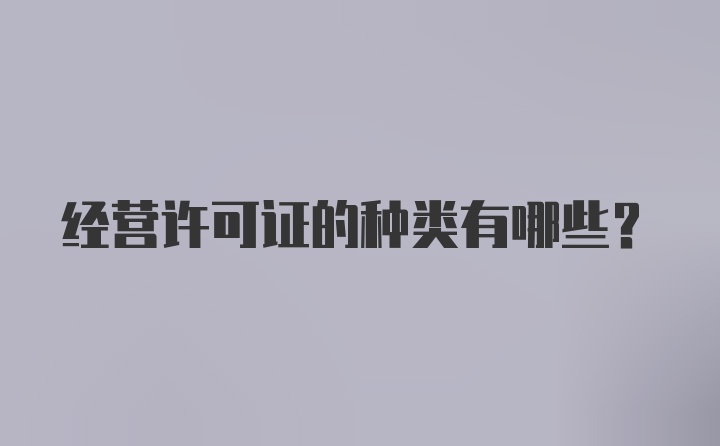 经营许可证的种类有哪些？